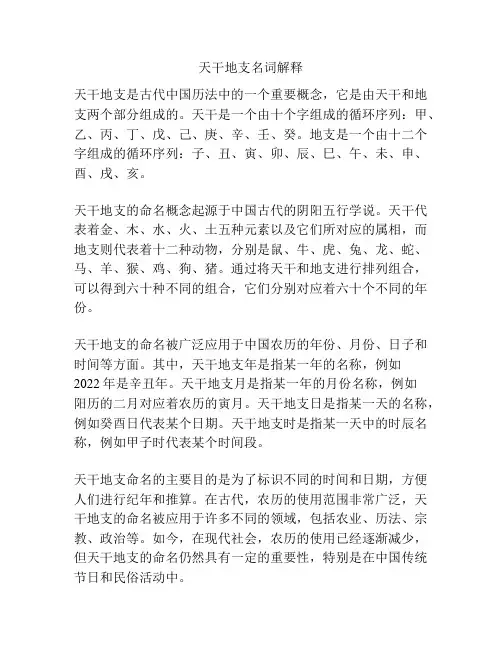 天干地支名词解释

天干地支是古代中国历法中的一个重要概念，它是由天干和地支两个部分组成的。天干是一个由十个字组成的循环序列：甲、乙、丙、丁、戊、己、庚、辛、壬、癸。地支是一个由十二个字组成的循环序列：子、丑、寅、卯、辰、巳、午、未、申、酉、戌、亥。

天干地支的命名概念起源于中国古代的阴阳五行学说。天干代表着金、木、水、火、土五种元素以及它们所对应的属相，而地支则代表着十二种动物，分别是鼠、牛、虎、兔、龙、蛇、马、羊、猴、鸡、狗、猪。通过将天干和地支进行排列组合，可以得到六十种不同的组合，它们分别对应着六十个不同的年份。

天干地支的命名被广泛应用于中国农历的年份、月份、日子和时间等方面。其中，天干地支年是指某一年的名称，例如2022年是辛丑年。天干地支月是指某一年的月份名称，例如阳历的二月对应着农历的寅月。天干地支日是指某一天的名称，例如癸酉日代表某个日期。天干地支时是指某一天中的时辰名称，例如甲子时代表某个时间段。

天干地支命名的主要目的是为了标识不同的时间和日期，方便人们进行纪年和推算。在古代，农历的使用范围非常广泛，天干地支的命名被应用于许多不同的领域，包括农业、历法、宗教、政治等。如今，在现代社会，农历的使用已经逐渐减少，但天干地支的命名仍然具有一定的重要性，特别是在中国传统节日和民俗活动中。